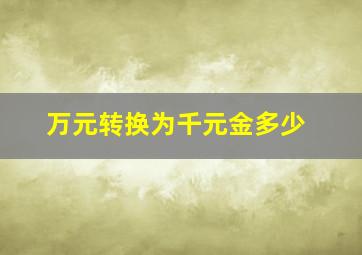 万元转换为千元金多少